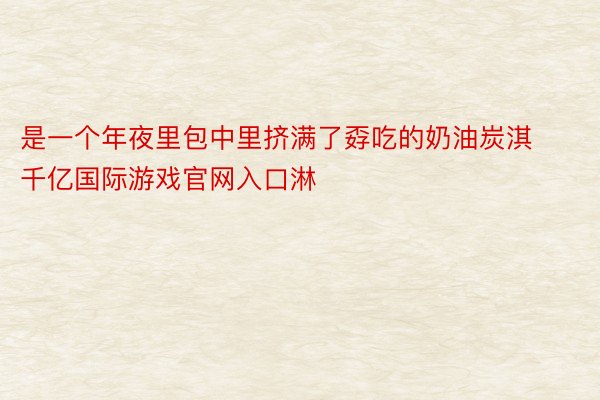 是一个年夜里包中里挤满了孬吃的奶油炭淇千亿国际游戏官网入口淋